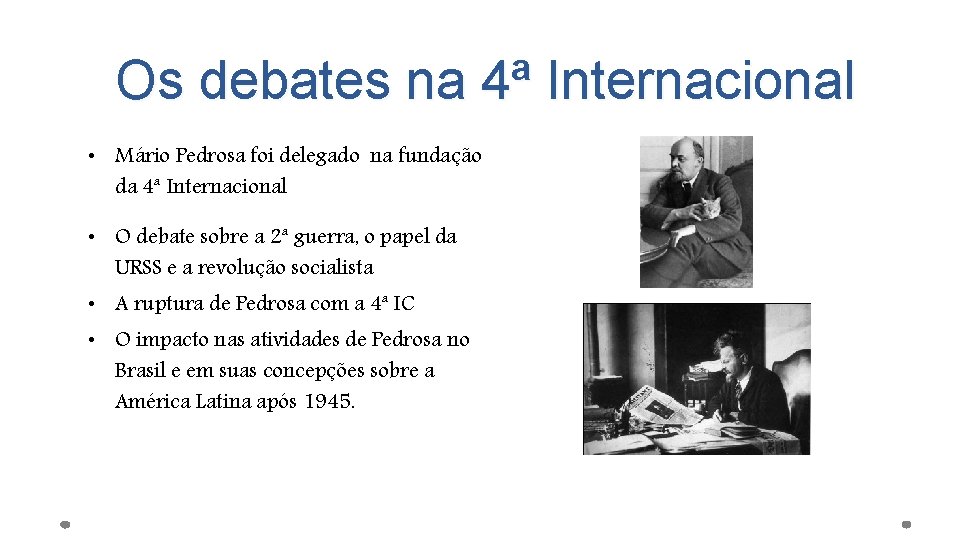 Os debates na 4ª Internacional

• Mário Pedrosa foi delegado na fundação da 4ª Internacional

• O debate sobre a 2ª guerra, o papel da URSS e a revolução socialista

• A ruptura de Pedrosa com a 4ª IC

• O impacto nas atividades de Pedrosa no Brasil e em suas concepções sobre a América Latina após 1945.